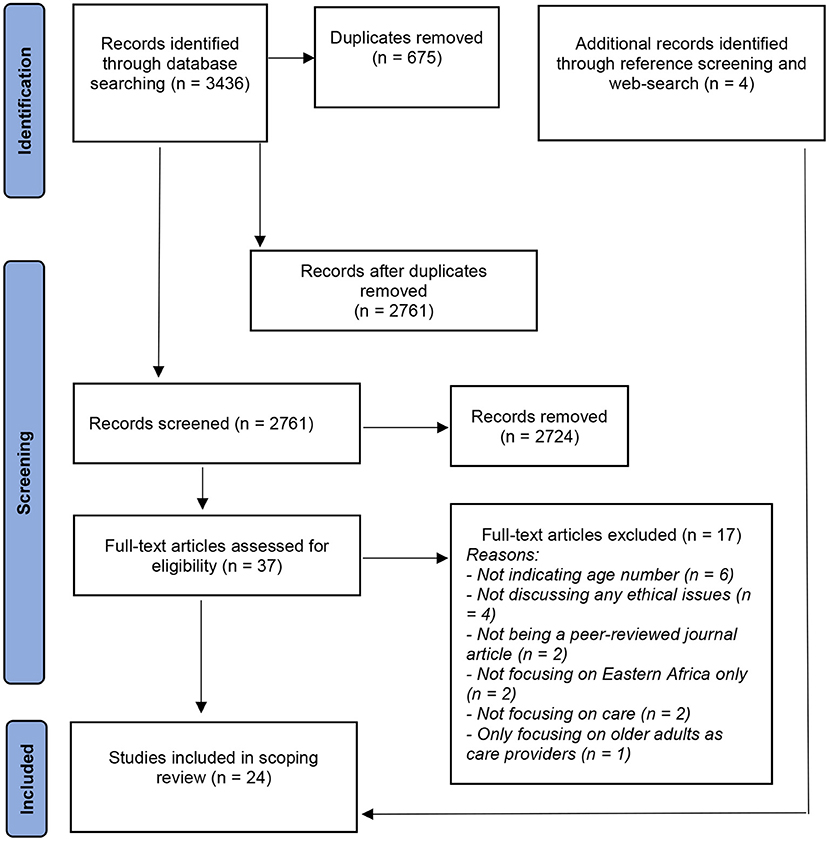 Identification

Records identified through database searching (n = 3436)

Duplicates removed (n = 675)

Additional records identified through reference screening and web-search (n = 4)

Screening

Records after duplicates removed (n = 2761)

Records screened (n = 2761)

Records removed (n = 2724)

Full-text articles assessed for eligibility (n = 37)

Full-text articles excluded (n = 17)
Reasons:
- Not indicating age number (n = 6)
- Not discussing any ethical issues (n = 4)
- Not being a peer-reviewed journal article (n = 2)
- Not focusing on Eastern Africa only (n = 2)
- Not focusing on care (n = 2)
- Only focusing on older adults as care providers (n = 1)

Included

Studies included in scoping review (n = 24)